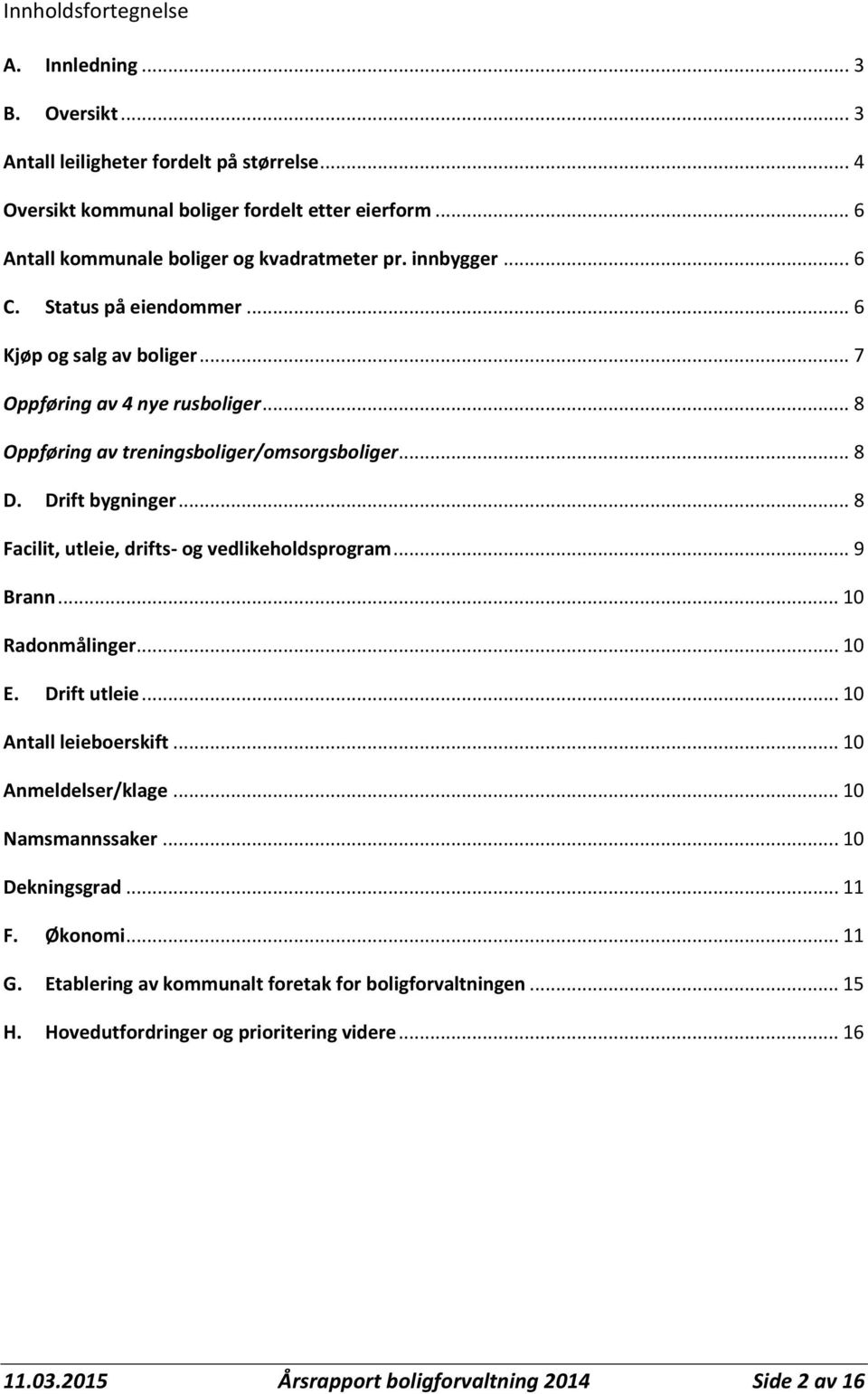 Innholdsfortegnelse

A. Innledning ... 3

B. Oversikt ... 3

Antall leiligheter fordelt på størrelse ... 4

Oversikt kommunal boliger fordelt etter eierform ... 6

Antall kommunale boliger og kvadratmeter pr. innbygger ... 6

C. Status på eiendommer ... 6

Kjøp og salg av boliger ... 7

Oppføring av 4 nye rusboliger ... 8

Oppføring av treningsboliger/omsorgsboliger ... 8

D. Drift bygninger ... 8

Facilit, utleie, drifts- og vedlikeholdsprogram ... 9

Brann ... 10

Radonmålinger ... 10

E. Drift utleie ... 10

Antall leieboerskift ... 10

Anmeldelser/klage ... 10

Namsmannssaker ... 10

Dekningsgrad ... 11

F. Økonomi ... 11

G. Etablering av kommunalt foretak for boligforvaltningen ... 15

H. Hovedutfordringer og prioritering videre ... 16

11.03.2015 Årsrapport boligforvaltning 2014 Side 2 av 16